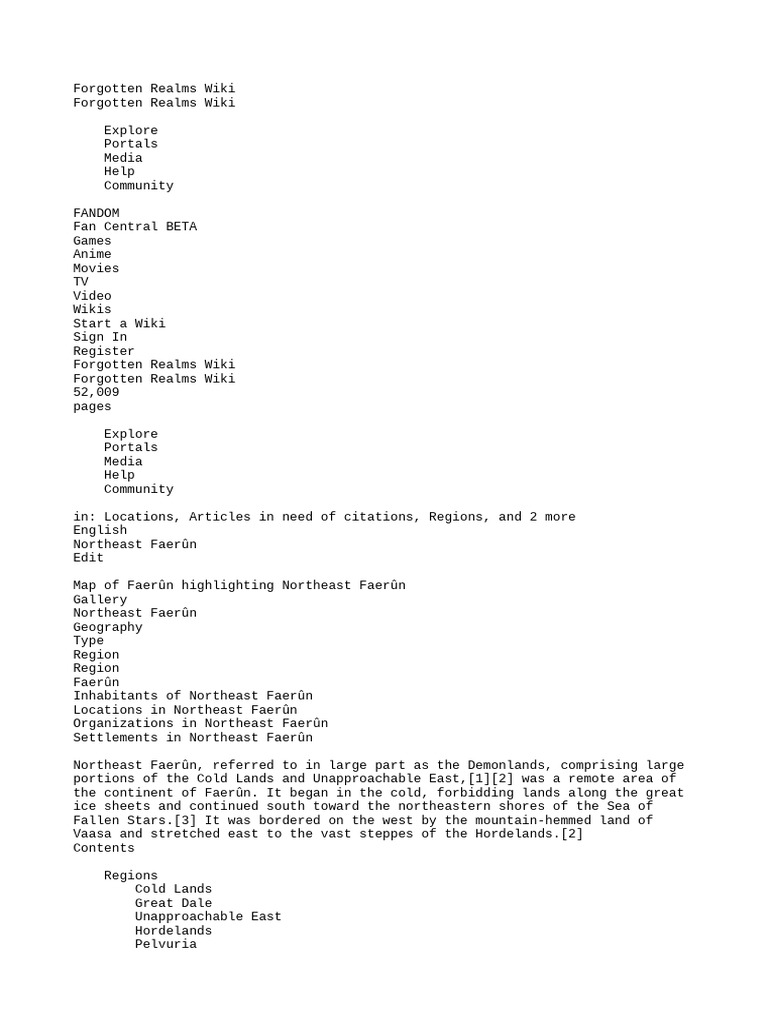 Forgotten Realms Wiki
Forgotten Realms Wiki

Explore
Portals
Media
Help
Community

FANDOM
Fan Central BETA
Games
Anime
Movies
TV
Video
Wikis
Start a Wiki
Sign In
Register
Forgotten Realms Wiki
Forgotten Realms Wiki
52,009
pages

Explore
Portals
Media
Help
Community

in: Locations, Articles in need of citations, Regions, and 2 more
English
Northeast Faerûn
Edit

Map of Faerûn highlighting Northeast Faerûn
Gallery
Northeast Faerûn
Geography
Type
Region
Region
Faerûn
Inhabitants of Northeast Faerûn
Locations in Northeast Faerûn
Organizations in Northeast Faerûn
Settlements in Northeast Faerûn

Northeast Faerûn, referred to in large part as the Demonlands, comprising large portions of the Cold Lands and Unapproachable East,[1][2] was a remote area of the continent of Faerûn. It began in the cold, forbidding lands along the great ice sheets and continued south toward the northeastern shores of the Sea of Fallen Stars.[3] It was bordered on the west by the mountain-hemmed land of Vaasa and stretched east to the vast steppes of the Hordelands.[2]
Contents

Regions
Cold Lands
Great Dale
Unapproachable East
Hordelands
Pelvuria